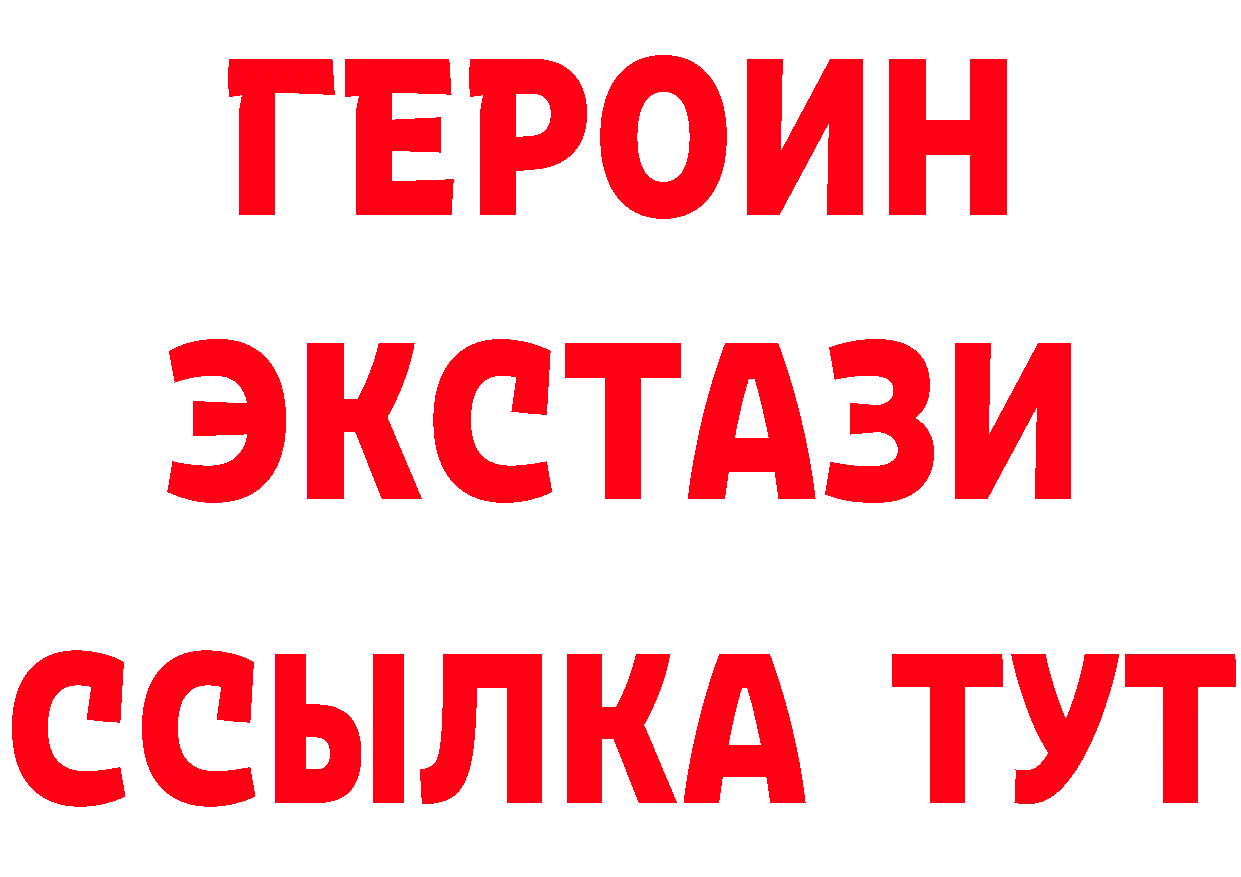 ГЕРОИН
ЭКСТАЗИ
ССЫЛКА ТУТ